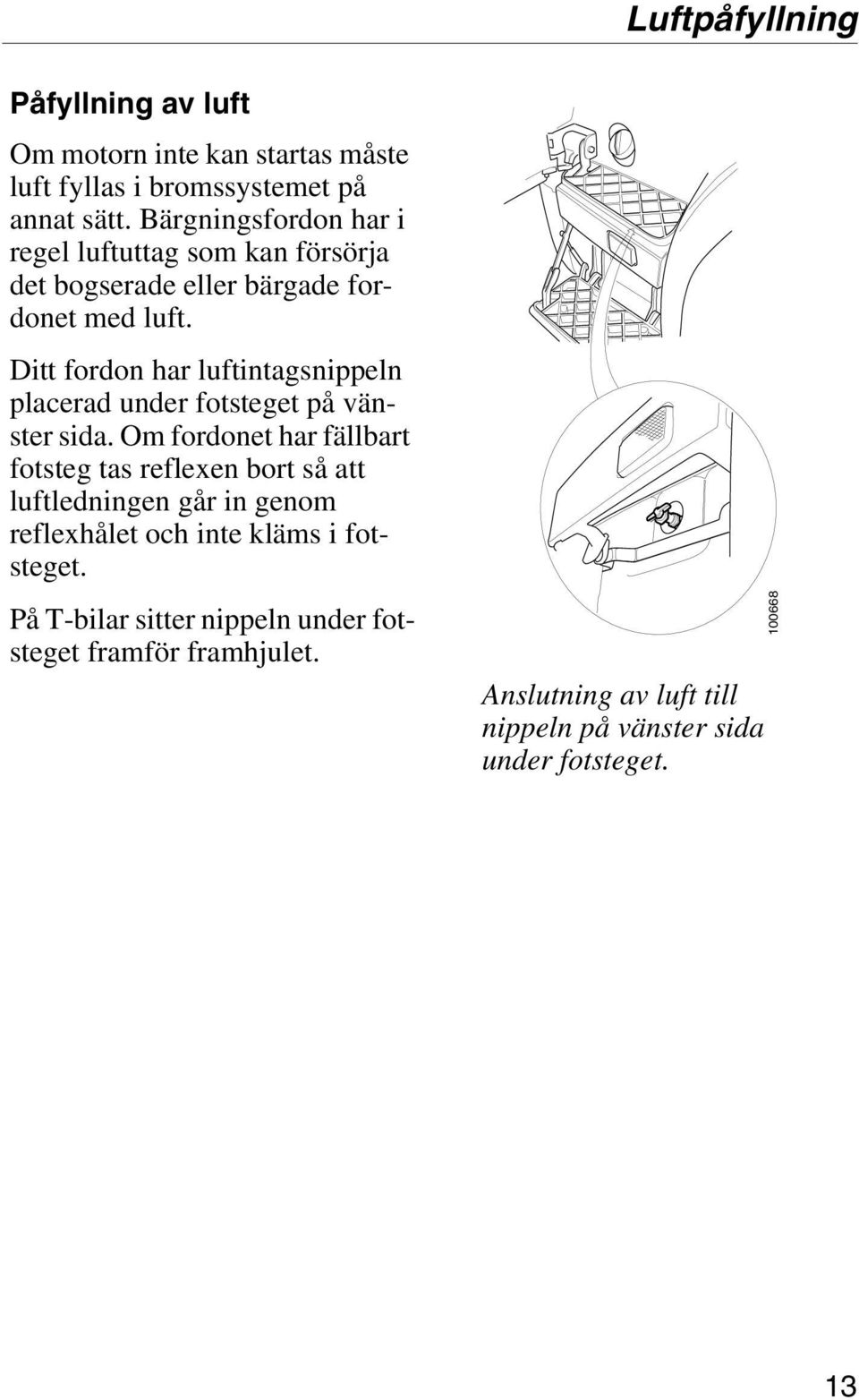 Luftpåfyllning

Påfyllning av luft

Om motorn inte kan startas måste luft fyllas i bromssystemet på annat sätt. Bärgningsfordon har i regel luftuttag som kan försörja det bogserade eller bärgade fordonet med luft.

Ditt fordon har luftintagsnippeln placerad under fotsteget på vänster sida. Om fordonet har fällbart fotsteg tas reflexen bort så att luftledningen går in genom reflexhålet och inte kläms i fotsteget.

På T-bilar sitter nippeln under fotsteget framför framhjulet.

100668

Anslutning av luft till nippeln på vänster sida under fotsteget.

13